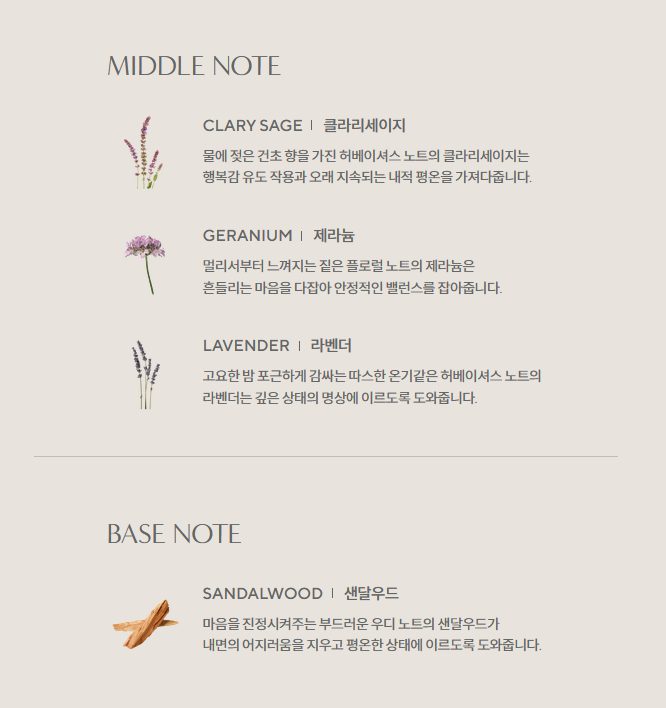 MIDDLE NOTE

CLARY SAGE | 클라리세이지

물에 젖은 건초 향을 가진 허베이셔스 노트의 클라리세이지는 행복감 유도 작용과 오래 지속되는 내적 평온을 가져다줍니다.

GERANIUM | 제라늄

멀리서부터 느껴지는 짙은 플로럴 노트의 제라늄은 흔들리는 마음을 다잡아 안정적인 밸런스를 잡아줍니다.

LAVENDER | 라벤더

고요한 밤 포근하게 감싸는 따스한 온기같은 허베이셔스 노트의 라벤더는 깊은 상태의 명상에 이르도록 도와줍니다.

BASE NOTE

SANDALWOOD | 샌달우드

마음을 진정시켜주는 부드러운 우디 노트의 샌달우드가 내면의 어지러움을 지우고 평온한 상태에 이르도록 도와줍니다.